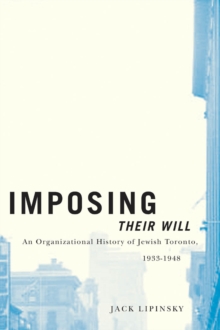 IMPOSING
THEIR WILL

An Organizational History of Jewish Toronto, 1933-1948

JACK LIPINSKY